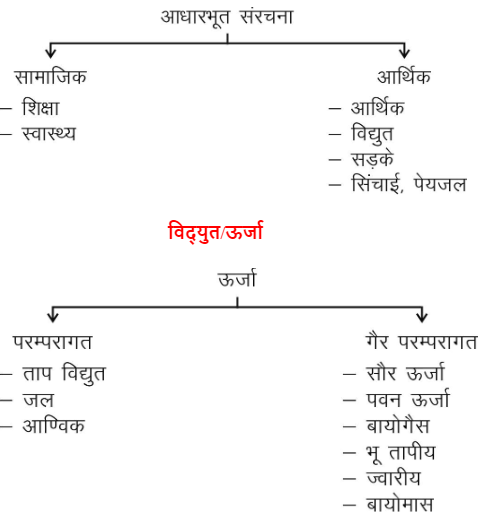 आधारभूत संरचना

सामाजिक
– शिक्षा
– स्वास्थ्य

आर्थिक
– आर्थिक
– विद्युत
– सड़के
– सिंचाई, पेयजल

विद्युत/ऊर्जा

ऊर्जा

परम्परागत
– ताप विद्युत
– जल
– आण्विक

गैर परम्परागत
– सौर ऊर्जा
– पवन ऊर्जा
– बायोगैस
– भू तापीय
– ज्वारीय
– बायोमास